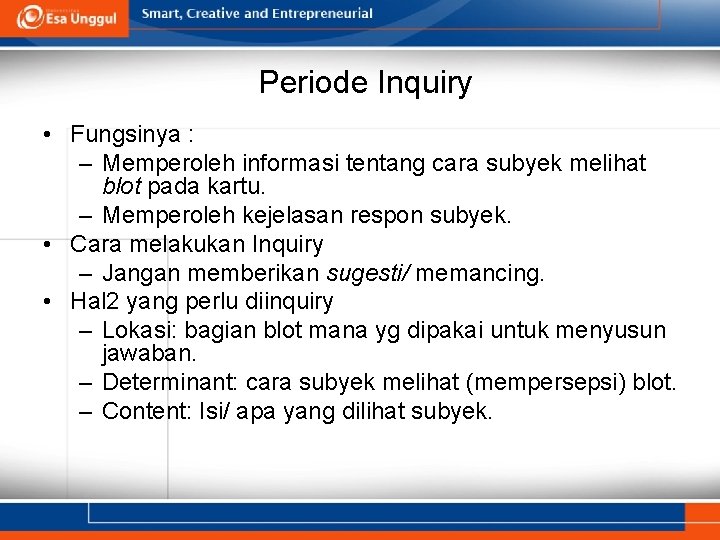 Esa Unggul
Smart, Creative and Entrepreneurial

Periode Inquiry

• Fungsinya :
– Memperoleh informasi tentang cara subyek melihat blot pada kartu.
– Memperoleh kejelasan respon subyek.
• Cara melakukan Inquiry
– Jangan memberikan sugesti/ memancing.
• Hal2 yang perlu diinquiry
– Lokasi: bagian blot mana yg dipakai untuk menyusun jawaban.
– Determinant: cara subyek melihat (mempersepsi) blot.
– Content: Isi/ apa yang dilihat subyek.